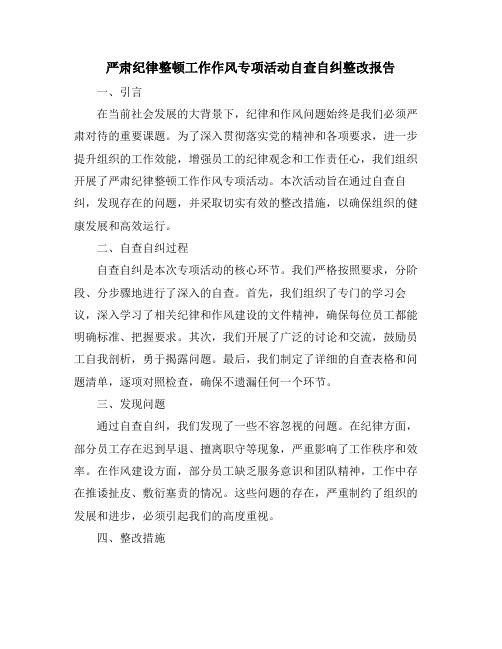 严肃纪律整顿工作作风专项活动自查自纠整改报告

一、引言

在当前社会发展的大背景下，纪律和作风问题始终是我们必须严肃对待的重要课题。为了深入贯彻落实党的精神和各项要求，进一步提升组织的工作效能，增强员工的纪律观念和工作责任心，我们组织开展了严肃纪律整顿工作作风专项活动。本次活动旨在通过自查自纠，发现存在的问题，并采取切实有效的整改措施，以确保组织的健康发展和高效运行。

二、自查自纠过程

自查自纠是本次专项活动的核心环节。我们严格按照要求，分阶段、分步骤地进行了深入的自查。首先，我们组织了专门的学习会议，深入学习了相关纪律和作风建设的文件精神，确保每位员工都能明确标准、把握要求。其次，我们开展了广泛的讨论和交流，鼓励员工自我剖析，勇于揭露问题。最后，我们制定了详细的自查表格和问题清单，逐项对照检查，确保不遗漏任何一个环节。

三、发现问题

通过自查自纠，我们发现了一些不容忽视的问题。在纪律方面，部分员工存在迟到早退、擅离职守等现象，严重影响了工作秩序和效率。在作风建设方面，部分员工缺乏服务意识和团队精神，工作中存在推诿扯皮、敷衍塞责的情况。这些问题的存在，严重制约了组织的发展和进步，必须引起我们的高度重视。

四、整改措施